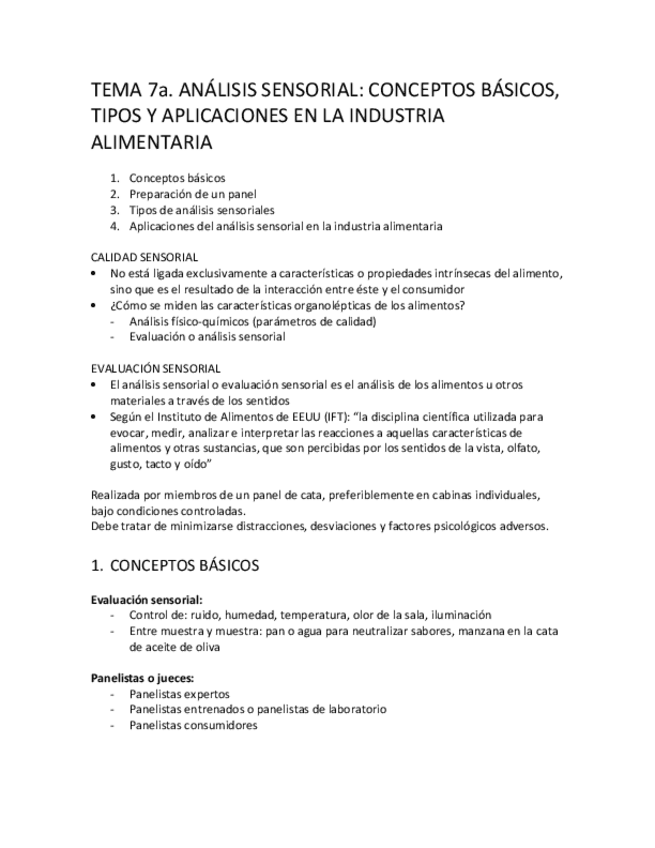 TEMA 7a. ANÁLISIS SENSORIAL: CONCEPTOS BÁSICOS, TIPOS Y APLICACIONES EN LA INDUSTRIA ALIMENTARIA

1. Conceptos básicos
2. Preparación de un panel
3. Tipos de análisis sensoriales
4. Aplicaciones del análisis sensorial en la industria alimentaria

CALIDAD SENSORIAL
• No está ligada exclusivamente a características o propiedades intrínsecas del alimento, sino que es el resultado de la interacción entre éste y el consumidor
• ¿Cómo se miden las características organolépticas de los alimentos?
- Análisis físico-químicos (parámetros de calidad)
- Evaluación o análisis sensorial

EVALUACIÓN SENSORIAL
• El análisis sensorial o evaluación sensorial es el análisis de los alimentos u otros materiales a través de los sentidos
• Según el Instituto de Alimentos de EEUU (IFT): "la disciplina científica utilizada para evocar, medir, analizar e interpretar las reacciones a aquellas características de alimentos y otras sustancias, que son percibidas por los sentidos de la vista, olfato, gusto, tacto y oído"

Realizada por miembros de un panel de cata, preferiblemente en cabinas individuales, bajo condiciones controladas.
Debe tratar de minimizarse distracciones, desviaciones y factores psicológicos adversos.

1. CONCEPTOS BÁSICOS

Evaluación sensorial:
- Control de: ruido, humedad, temperatura, olor de la sala, iluminación
- Entre muestra y muestra: pan o agua para neutralizar sabores, manzana en la cata de aceite de oliva

Panelistas o jueces:
- Panelistas expertos
- Panelistas entrenados o panelistas de laboratorio
- Panelistas consumidores